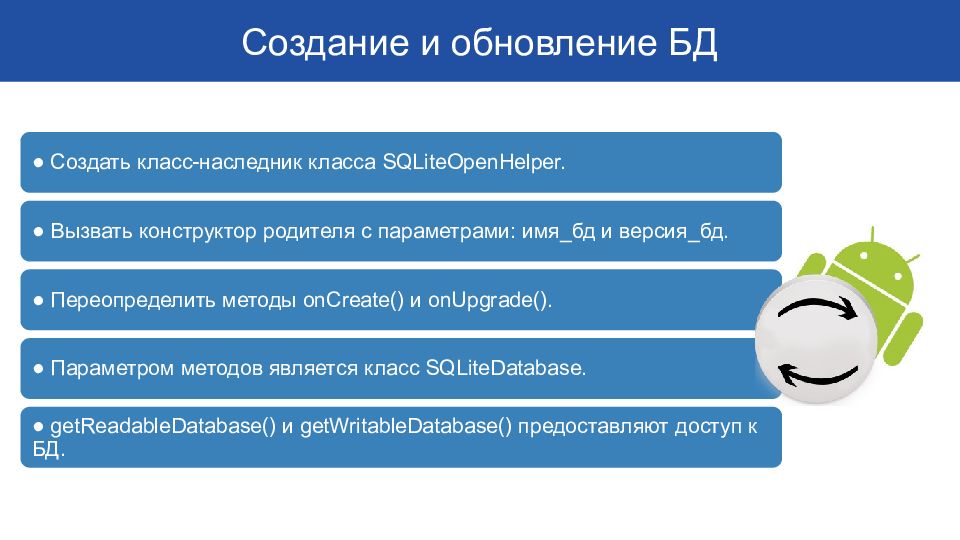 Создание и обновление БД

● Создать класс-наследник класса SQLiteOpenHelper.

● Вызвать конструктор родителя с параметрами: имя_бд и версия_бд.

● Переопределить методы onCreate() и onUpgrade().

● Параметром методов является класс SQLiteDatabase.

● getReadableDatabase() и getWritableDatabase() предоставляют доступ к БД.